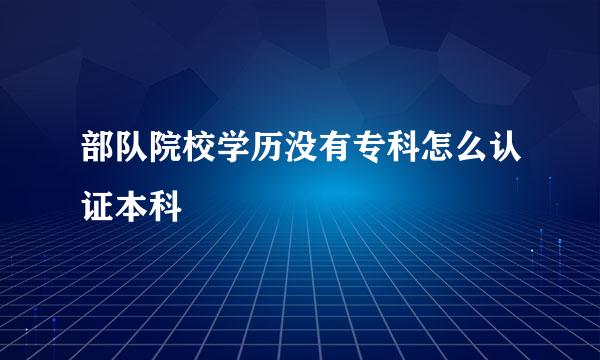 部队院校学历没有专科怎么认证本科